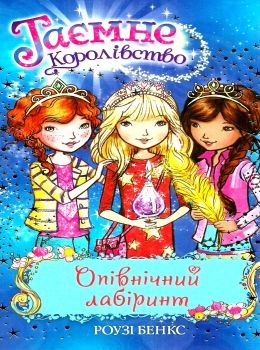 Таємне Королівство

Опівнічний лабіринт

РОУЗІ БЕНКС